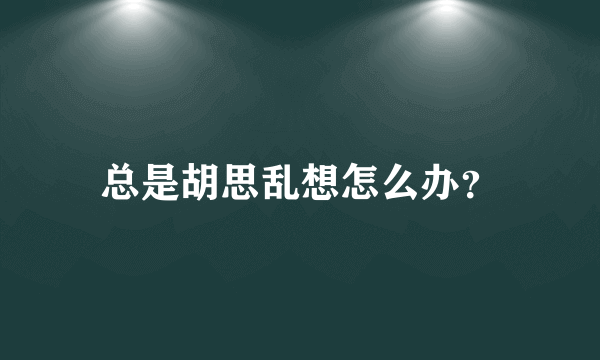 总是胡思乱想怎么办?